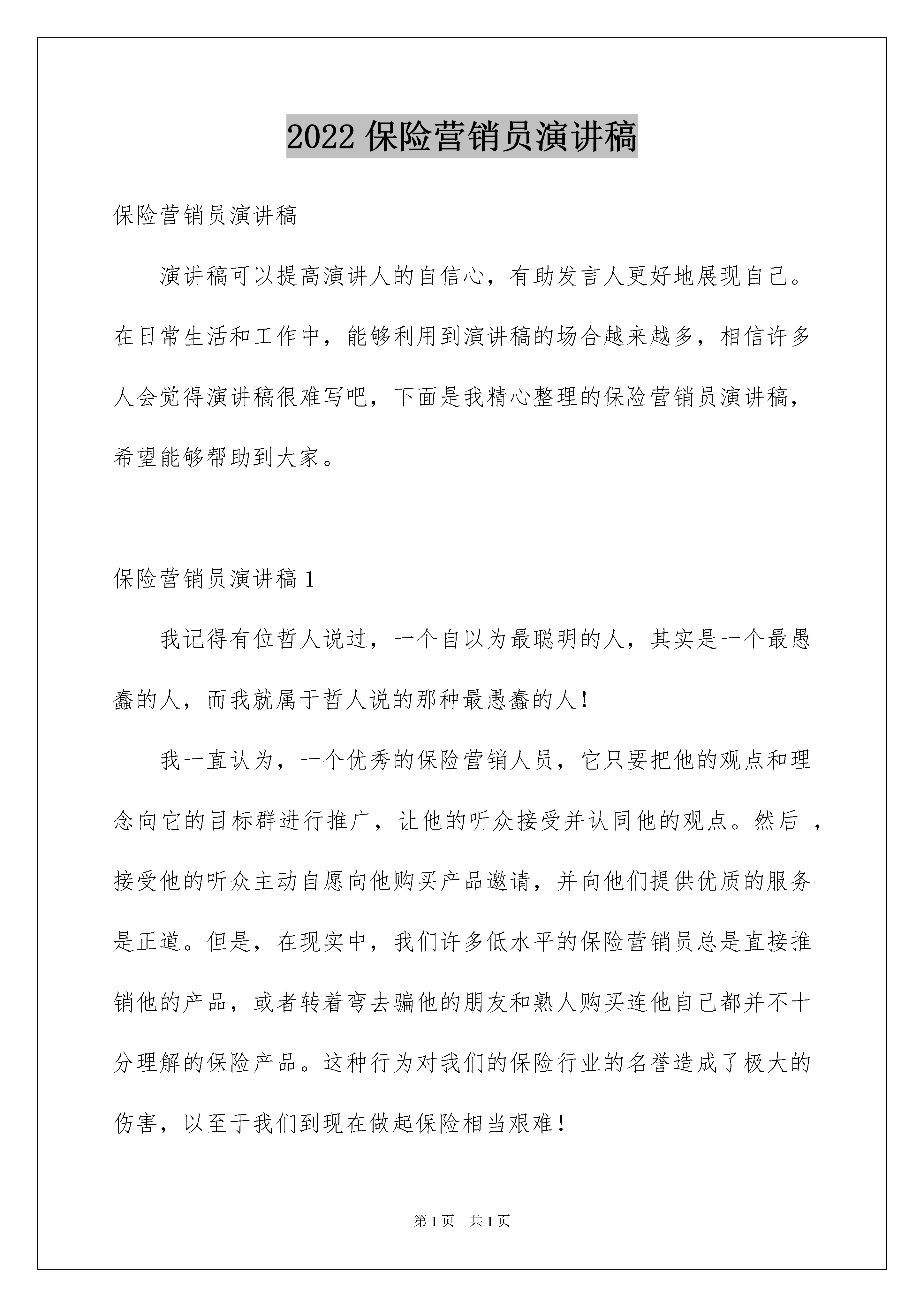 2022 保险营销员演讲稿

保险营销员演讲稿

演讲稿可以提高演讲人的自信心，有助发言人更好地展现自己。在日常生活和工作中，能够利用到演讲稿的场合越来越多，相信许多人会觉得演讲稿很难写吧，下面是我精心整理的保险营销员演讲稿，希望能够帮助到大家。

保险营销员演讲稿 1

我记得有位哲人说过，一个自以为最聪明的人，其实是一个最愚蠢的人，而我就属于哲人说的那种最愚蠢的人！

我一直认为，一个优秀的保险营销人员，它只要把他的观点和理念向它的目标群进行推广，让他的听众接受并认同他的观点。然后 ，接受他的听众主动自愿向他购买产品邀请，并向他们提供优质的服务是正道。但是，在现实中，我们许多低水平的保险营销员总是直接推销他的产品，或者转着弯去骗他的朋友和熟人购买连他自己都并不十分理解的保险产品。这种行为对我们的保险行业的名誉造成了极大的伤害，以至于我们到现在做起保险相当艰难！

第 1 页　共 1 页